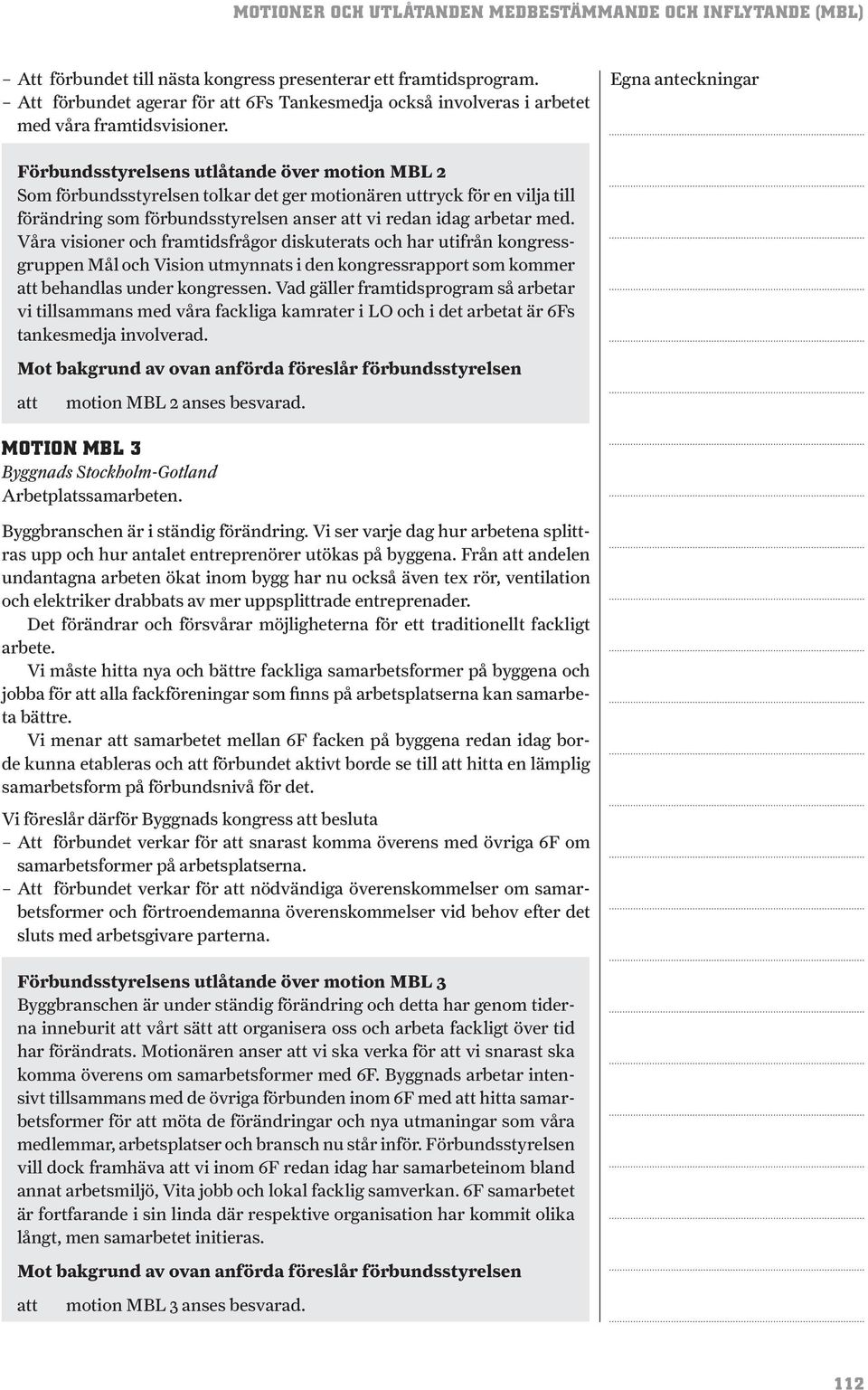 MOTIONER OCH UTLÅTANDEN MEDBESTÄMMANDE OCH INFLYTANDE (MBL)

– Att förbundet till nästa kongress presenterar ett framtidsprogram.
– Att förbundet agerar för att 6Fs Tankesmedja också involveras i arbetet med våra framtidsvisioner.

Förbundsstyrelsens utlåtande över motion MBL 2
Som förbundsstyrelsen tolkar det ger motionären uttryck för en vilja till förändring som förbundsstyrelsen anser att vi redan idag arbetar med. Våra visioner och framtidsfrågor diskuterats och har utifrån kongressgruppen Mål och Vision utmynnats i den kongressrapport som kommer att behandlas under kongressen. Vad gäller framtidsprogram så arbetar vi tillsammans med våra fackliga kamrater i LO och i det arbetat är 6Fs tankesmedja involverad.

Mot bakgrund av ovan anförda föreslår förbundsstyrelsen

att motion MBL 2 anses besvarad.

MOTION MBL 3
Byggnads Stockholm-Gotland
Arbetplatssamarbeten.

Byggbranschen är i ständig förändring. Vi ser varje dag hur arbetena splittras upp och hur antalet entreprenörer utökas på byggena. Från att andelen undantagna arbeten ökat inom bygg har nu också även tex rör, ventilation och elektriker drabbats av mer uppsplittrade entreprenader.

Det förändrar och försvårar möjligheterna för ett traditionellt fackligt arbete.

Vi måste hitta nya och bättre fackliga samarbetsformer på byggena och jobba för att alla fackföreningar som finns på arbetsplatserna kan samarbeta bättre.

Vi menar att samarbetet mellan 6F facken på byggena redan idag borde kunna etableras och att förbundet aktivt borde se till att hitta en lämplig samarbetsform på förbundsnivå för det.

Vi föreslår därför Byggnads kongress att besluta
– Att förbundet verkar för att snarast komma överens med övriga 6F om samarbetsformer på arbetsplatserna.
– Att förbundet verkar för att nödvändiga överenskommelser om samarbetsformer och förtroendemanna överenskommelser vid behov efter det sluts med arbetsgivare parterna.

Förbundsstyrelsens utlåtande över motion MBL 3
Byggbranschen är under ständig förändring och detta har genom tiderna inneburit att vårt sätt att organisera oss och arbeta fackligt över tid har förändrats. Motionären anser att vi ska verka för att vi snarast ska komma överens om samarbetsformer med 6F. Byggnads arbetar intensivt tillsammans med de övriga förbunden inom 6F med att hitta samarbetsformer för att möta de förändringar och nya utmaningar som våra medlemmar, arbetsplatser och bransch nu står inför. Förbundsstyrelsen vill dock framhäva att vi inom 6F redan idag har samarbeteinom bland annat arbetsmiljö, Vita jobb och lokal facklig samverkan. 6F samarbetet är fortfarande i sin linda där respektive organisation har kommit olika långt, men samarbetet initieras.

Mot bakgrund av ovan anförda föreslår förbundsstyrelsen

att motion MBL 3 anses besvarad.

Egna anteckningar

112